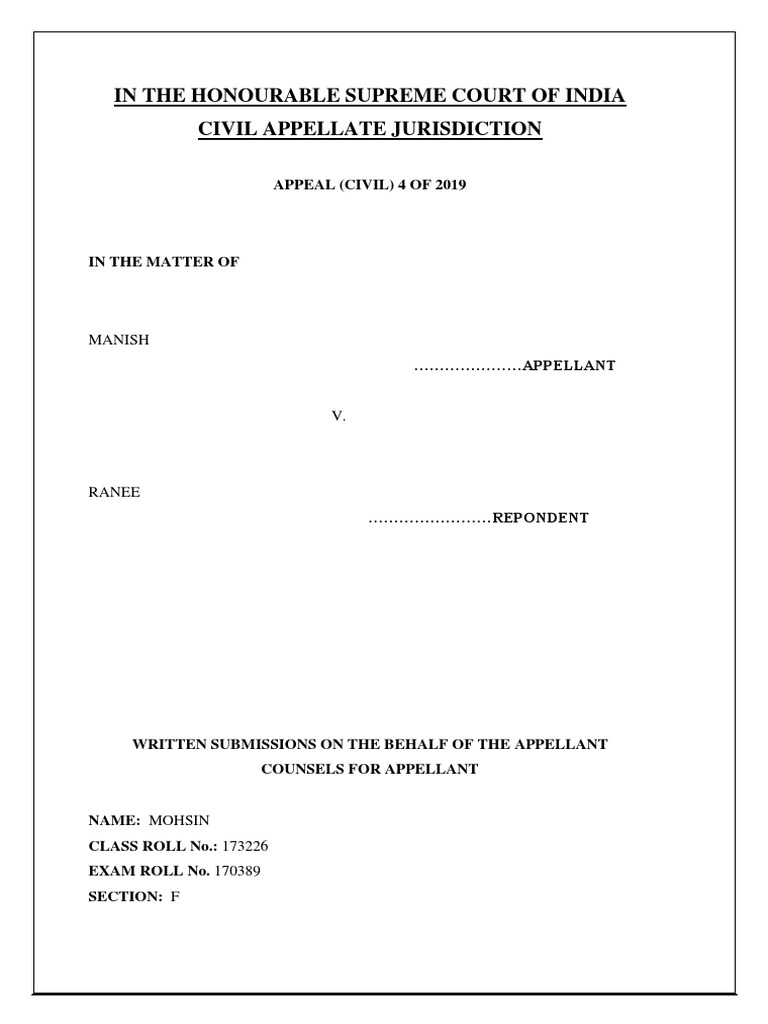 IN THE HONOURABLE SUPREME COURT OF INDIA
CIVIL APPELLATE JURISDICTION

APPEAL (CIVIL) 4 OF 2019

IN THE MATTER OF

MANISH

…………………APPELLANT

V.

RANEE

……………………REPONDENT

WRITTEN SUBMISSIONS ON THE BEHALF OF THE APPELLANT
COUNSELS FOR APPELLANT

NAME: MOHSIN
CLASS ROLL No.: 173226
EXAM ROLL No. 170389
SECTION: F